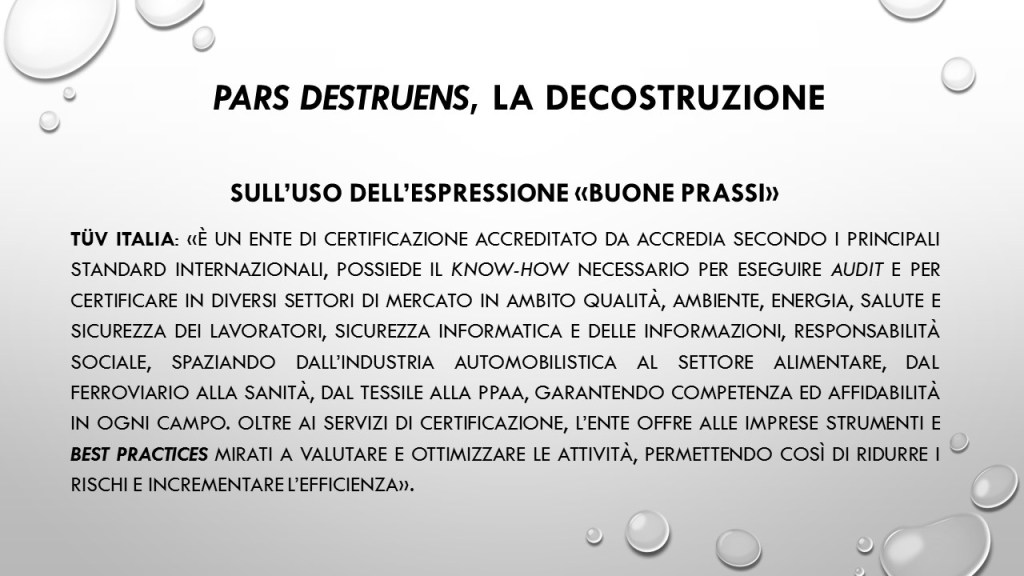 PARS DESTRUENS, LA DECOSTRUZIONE

SULL'USO DELL'ESPRESSIONE «BUONE PRASSI»

TÜV ITALIA: «È UN ENTE DI CERTIFICAZIONE ACCREDITATO DA ACCREDIA SECONDO I PRINCIPALI STANDARD INTERNAZIONALI, POSSIEDE IL KNOW-HOW NECESSARIO PER ESEGUIRE AUDIT E PER CERTIFICARE IN DIVERSI SETTORI DI MERCATO IN AMBITO QUALITÀ, AMBIENTE, ENERGIA, SALUTE E SICUREZZA DEI LAVORATORI, SICUREZZA INFORMATICA E DELLE INFORMAZIONI, RESPONSABILITÀ SOCIALE, SPAZIANDO DALL'INDUSTRIA AUTOMOBILISTICA AL SETTORE ALIMENTARE, DAL FERROVIARIO ALLA SANITÀ, DAL TESSILE ALLA PPAA, GARANTENDO COMPETENZA ED AFFIDABILITÀ IN OGNI CAMPO. OLTRE AI SERVIZI DI CERTIFICAZIONE, L'ENTE OFFRE ALLE IMPRESE STRUMENTI E BEST PRACTICES MIRATI A VALUTARE E OTTIMIZZARE LE ATTIVITÀ, PERMETTENDO COSÌ DI RIDURRE I RISCHI E INCREMENTARE L'EFFICIENZA».